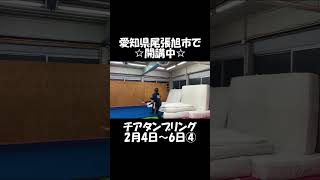 愛知県尾張旭市で
☆開講中☆

チアタンブリング
2月4日〜6日④